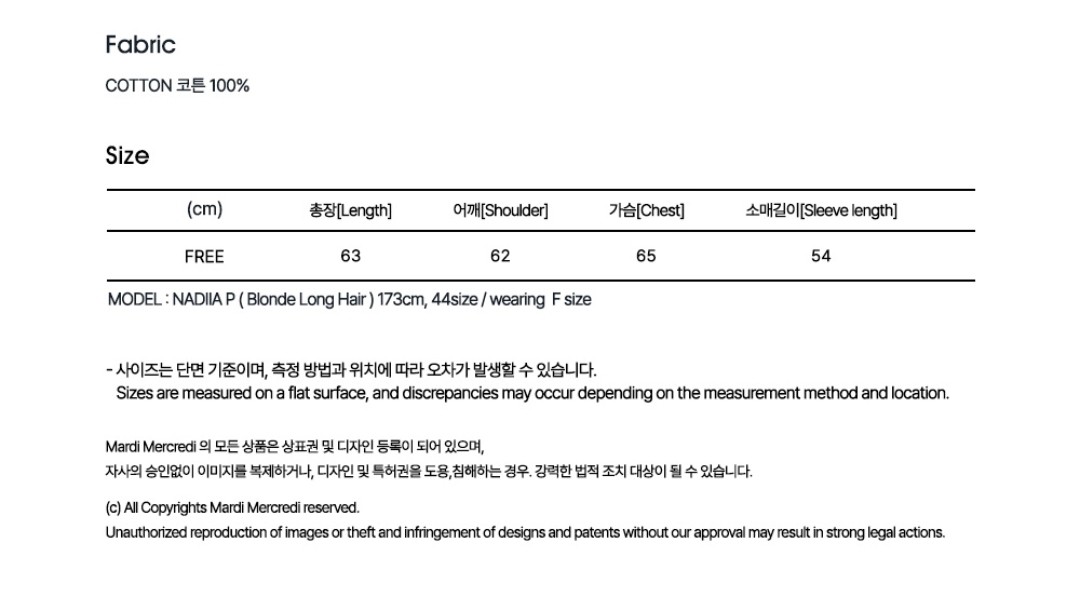 Fabric

COTTON 코튼 100%

Size

| (cm) | 총장[Length] | 어깨[Shoulder] | 가슴[Chest] | 소매길이[Sleeve length] |
|---|---|---|---|---|
| FREE | 63 | 62 | 65 | 54 |

MODEL : NADIIA P ( Blonde Long Hair ) 173cm, 44size / wearing F size

- 사이즈는 단면 기준이며, 측정 방법과 위치에 따라 오차가 발생할 수 있습니다.
Sizes are measured on a flat surface, and discrepancies may occur depending on the measurement method and location.

Mardi Mercredi 의 모든 상품은 상표권 및 디자인 등록이 되어 있으며,
자사의 승인없이 이미지를 복제하거나, 디자인 및 특허권을 도용,침해하는 경우. 강력한 법적 조치 대상이 될 수 있습니다.

(c) All Copyrights Mardi Mercredi reserved.
Unauthorized reproduction of images or theft and infringement of designs and patents without our approval may result in strong legal actions.